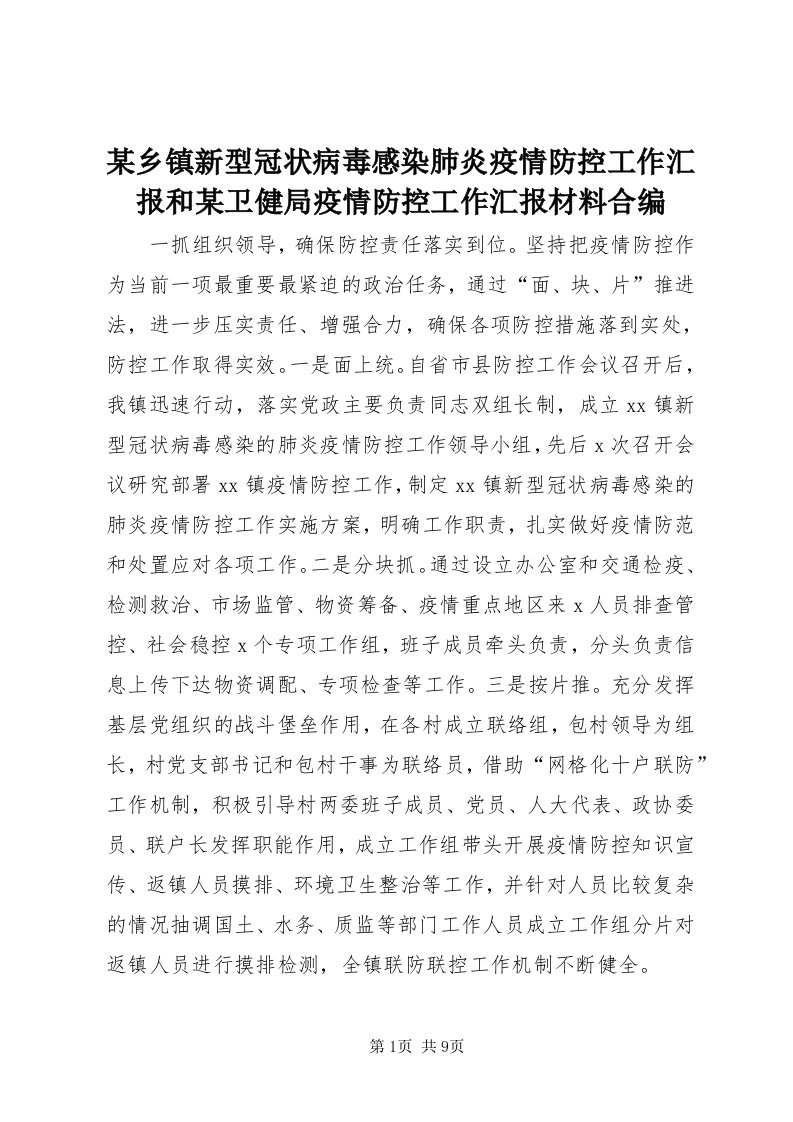 某乡镇新型冠状病毒感染肺炎疫情防控工作汇报和某卫健局疫情防控工作汇报材料合编

一抓组织领导，确保防控责任落实到位。坚持把疫情防控作为当前一项最重要最紧迫的政治任务，通过“面、块、片”推进法，进一步压实责任、增强合力，确保各项防控措施落到实处，防控工作取得实效。一是面上统。自省市县防控工作会议召开后，我镇迅速行动，落实党政主要负责同志双组长制，成立xx镇新型冠状病毒感染的肺炎疫情防控工作领导小组，先后x次召开会议研究部署xx镇疫情防控工作，制定xx镇新型冠状病毒感染的肺炎疫情防控工作实施方案，明确工作职责，扎实做好疫情防范和处置应对各项工作。二是分块抓。通过设立办公室和交通检疫、检测救治、市场监管、物资筹备、疫情重点地区来x人员排查管控、社会稳控x个专项工作组，班子成员牵头负责，分头负责信息上传下达物资调配、专项检查等工作。三是按片推。充分发挥基层党组织的战斗堡垒作用，在各村成立联络组，包村领导为组长，村党支部书记和包村干事为联络员，借助“网格化十户联防”工作机制，积极引导村两委班子成员、党员、人大代表、政协委员、联户长发挥职能作用，成立工作组带头开展疫情防控知识宣传、返镇人员摸排、环境卫生整治等工作，并针对人员比较复杂的情况抽调国土、水务、质监等部门工作人员成立工作组分片对返镇人员进行摸排检测，全镇联防联控工作机制不断健全。

第1页 共9页